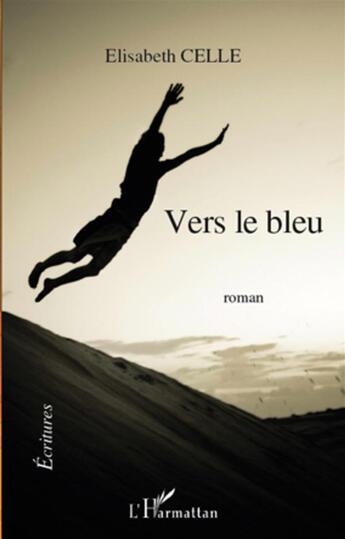 Elisabeth CELLE

Vers le bleu

roman

Écritures

L'Harmattan